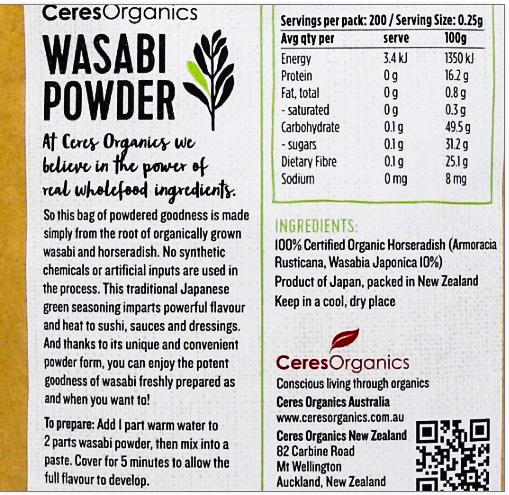 CeresOrganics

WASABI POWDER

At Ceres Organics we believe in the power of real wholefood ingredients.

So this bag of powdered goodness is made simply from the root of organically grown wasabi and horseradish. No synthetic chemicals or artificial inputs are used in the process. This traditional Japanese green seasoning imparts powerful flavour and heat to sushi, sauces and dressings. And thanks to its unique and convenient powder form, you can enjoy the potent goodness of wasabi freshly prepared as and when you want to!

To prepare: Add 1 part warm water to 2 parts wasabi powder, then mix into a paste. Cover for 5 minutes to allow the full flavour to develop.

Servings per pack: 200 / Serving Size: 0.25g

| Avg qty per | serve | 100g |
|---|---|---|
| Energy | 3.4 kJ | 1350 kJ |
| Protein | 0 g | 16.2 g |
| Fat, total | 0 g | 0.8 g |
| - saturated | 0 g | 0.3 g |
| Carbohydrate | 0.1 g | 49.5 g |
| - sugars | 0.1 g | 31.2 g |
| Dietary Fibre | 0.1 g | 25.1 g |
| Sodium | 0 mg | 8 mg |

INGREDIENTS:
100% Certified Organic Horseradish (Armoracia Rusticana, Wasabia Japonica 10%)
Product of Japan, packed in New Zealand
Keep in a cool, dry place

CeresOrganics
Conscious living through organics
Ceres Organics Australia
www.ceresorganics.com.au
Ceres Organics New Zealand
82 Carbine Road
Mt Wellington
Auckland, New Zealand